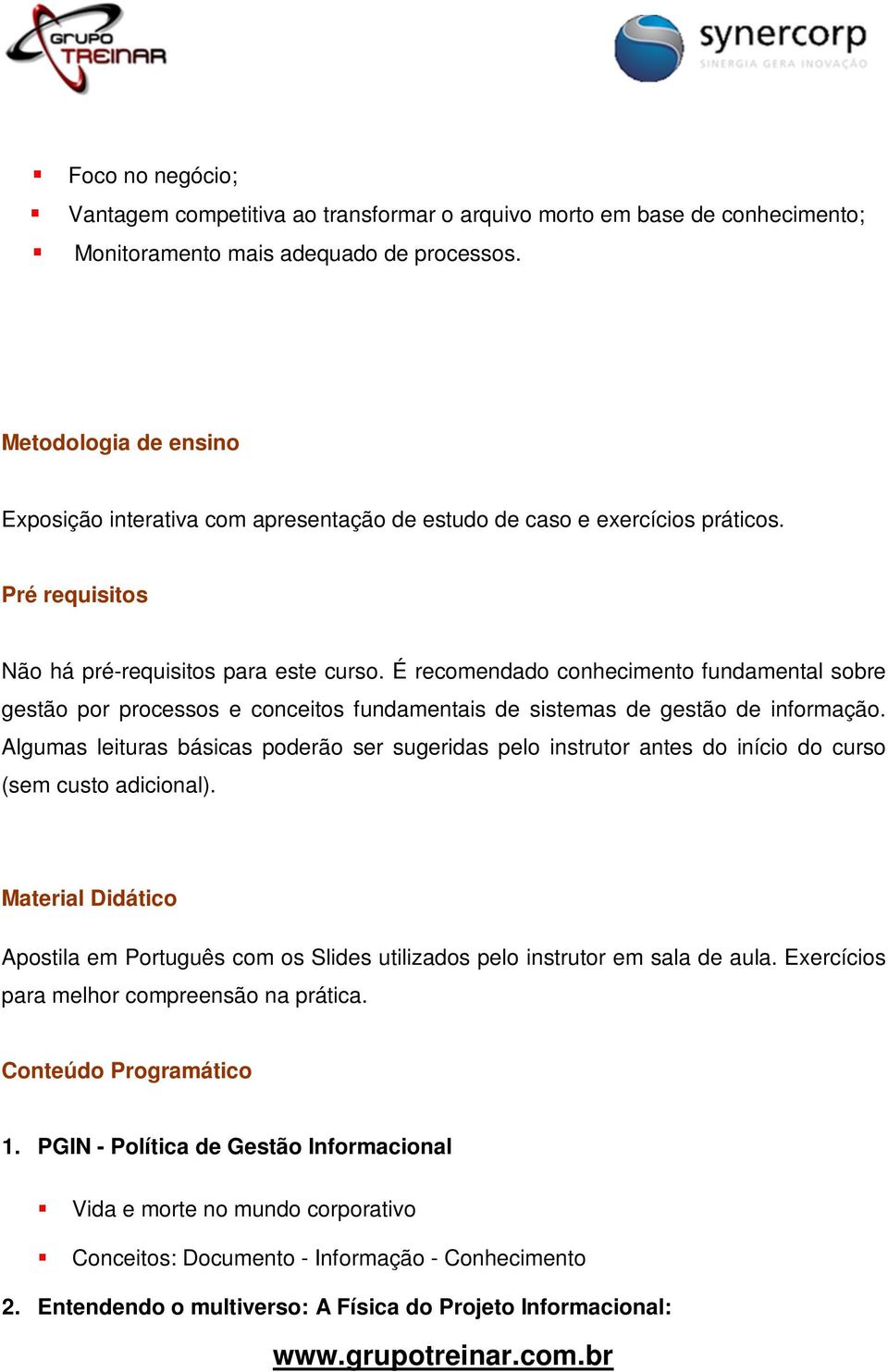 GRUPO TREINAR

synercorp
SINERGIA GERA INOVAÇÃO

▪ Foco no negócio;
▪ Vantagem competitiva ao transformar o arquivo morto em base de conhecimento;
▪ Monitoramento mais adequado de processos.

Metodologia de ensino

Exposição interativa com apresentação de estudo de caso e exercícios práticos.

Pré requisitos

Não há pré-requisitos para este curso. É recomendado conhecimento fundamental sobre gestão por processos e conceitos fundamentais de sistemas de gestão de informação. Algumas leituras básicas poderão ser sugeridas pelo instrutor antes do início do curso (sem custo adicional).

Material Didático

Apostila em Português com os Slides utilizados pelo instrutor em sala de aula. Exercícios para melhor compreensão na prática.

Conteúdo Programático

1. PGIN - Política de Gestão Informacional

▪ Vida e morte no mundo corporativo
▪ Conceitos: Documento - Informação - Conhecimento

2. Entendendo o multiverso: A Física do Projeto Informacional:

www.grupotreinar.com.br